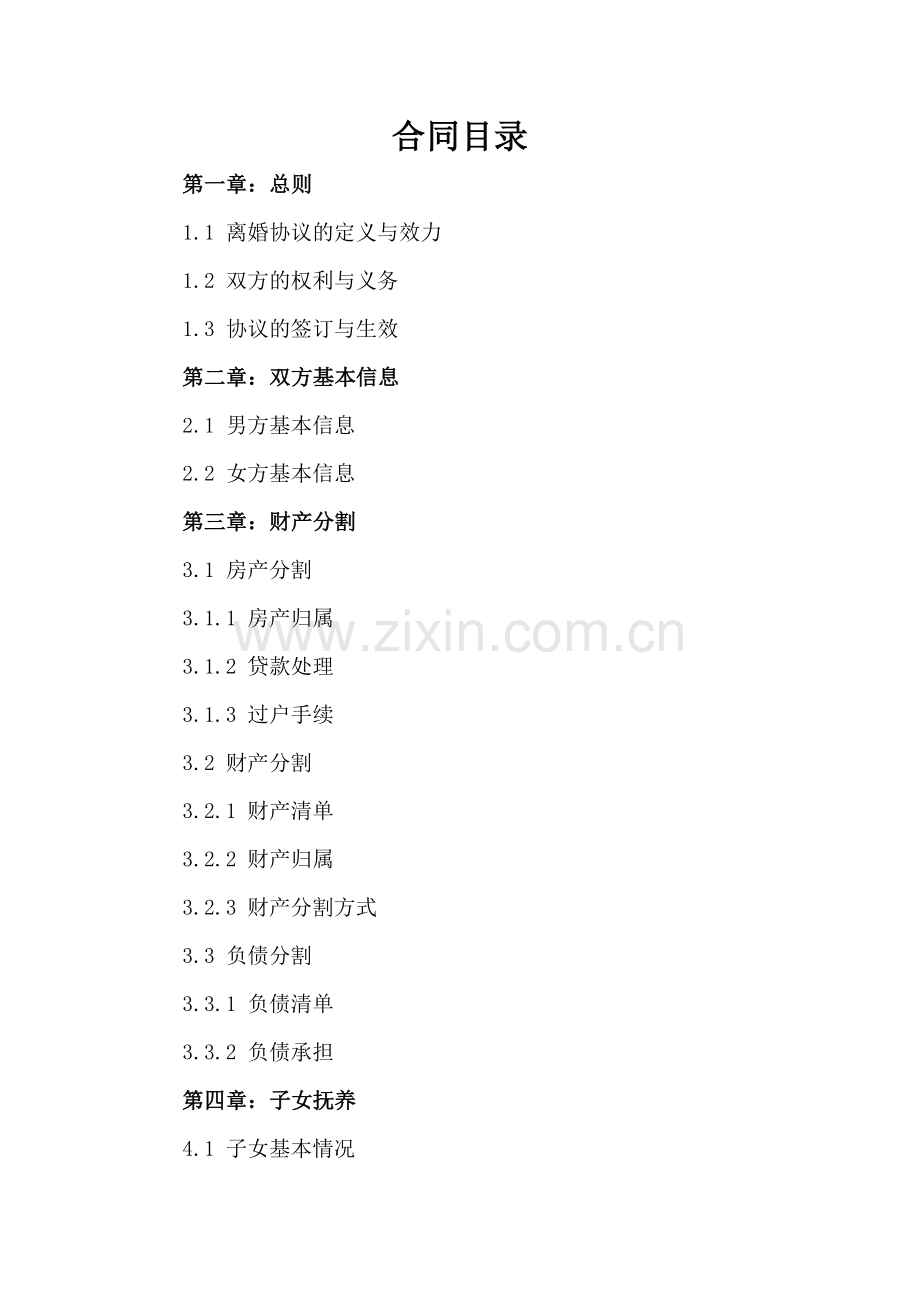 合同目录

第一章：总则

1.1 离婚协议的定义与效力

1.2 双方的权利与义务

1.3 协议的签订与生效

第二章：双方基本信息

2.1 男方基本信息

2.2 女方基本信息

第三章：财产分割

3.1 房产分割

3.1.1 房产归属

3.1.2 贷款处理

3.1.3 过户手续

3.2 财产分割

3.2.1 财产清单

3.2.2 财产归属

3.2.3 财产分割方式

3.3 负债分割

3.3.1 负债清单

3.3.2 负债承担

第四章：子女抚养

4.1 子女基本情况

www.zixin.com.cn